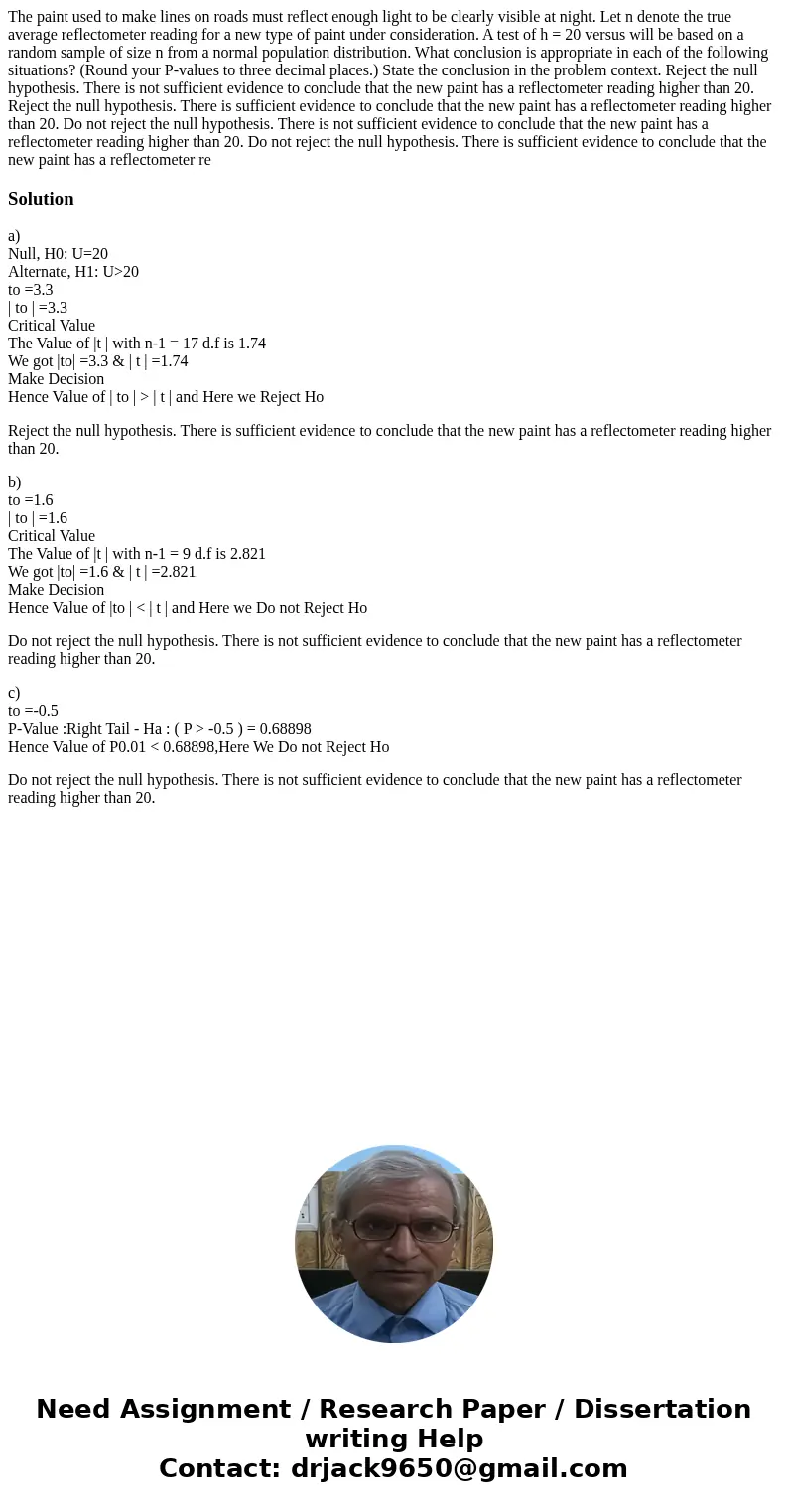 The paint used to make lines on roads must reflect enough light to be clearly visible at night. Let n denote the true average reflectometer reading for a new type of paint under consideration. A test of h = 20 versus will be based on a random sample of size n from a normal population distribution. What conclusion is appropriate in each of the following situations? (Round your P-values to three decimal places.) State the conclusion in the problem context. Reject the null hypothesis. There is not sufficient evidence to conclude that the new paint has a reflectometer reading higher than 20. Reject the null hypothesis. There is sufficient evidence to conclude that the new paint has a reflectometer reading higher than 20. Do not reject the null hypothesis. There is not sufficient evidence to conclude that the new paint has a reflectometer reading higher than 20. Do not reject the null hypothesis. There is sufficient evidence to conclude that the new paint has a reflectometer re

Solution

a)
Null, H0: U=20
Alternate, H1: U>20
to =3.3
| to | =3.3
Critical Value
The Value of |t | with n-1 = 17 d.f is 1.74
We got |to| =3.3 & | t | =1.74
Make Decision
Hence Value of | to | > | t | and Here we Reject Ho

Reject the null hypothesis. There is sufficient evidence to conclude that the new paint has a reflectometer reading higher than 20.

b)
to =1.6
| to | =1.6
Critical Value
The Value of |t | with n-1 = 9 d.f is 2.821
We got |to| =1.6 & | t | =2.821
Make Decision
Hence Value of |to | < | t | and Here we Do not Reject Ho

Do not reject the null hypothesis. There is not sufficient evidence to conclude that the new paint has a reflectometer reading higher than 20.

c)
to =-0.5
P-Value :Right Tail - Ha : ( P > -0.5 ) = 0.68898
Hence Value of P0.01 < 0.68898,Here We Do not Reject Ho

Do not reject the null hypothesis. There is not sufficient evidence to conclude that the new paint has a reflectometer reading higher than 20.

Need Assignment / Research Paper / Dissertation writing Help
Contact: drjack9650@gmail.com